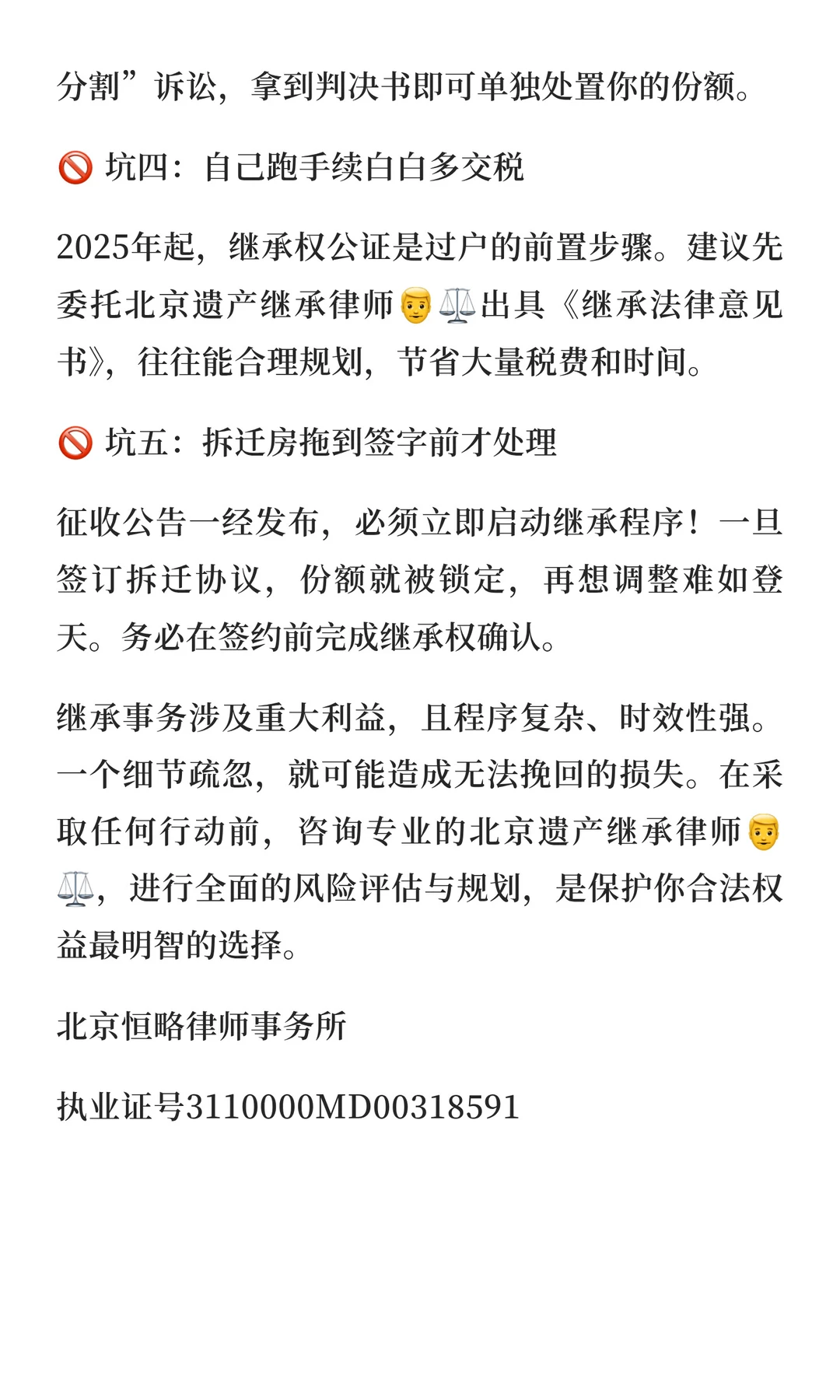 分割”诉讼，拿到判决书即可单独处置你的份额。

🚫 坑四：自己跑手续白白多交税

2025年起，继承权公证是过户的前置步骤。建议先委托北京遗产继承律师👨⚖️出具《继承法律意见书》，往往能合理规划，节省大量税费和时间。

🚫 坑五：拆迁房拖到签字前才处理

征收公告一经发布，必须立即启动继承程序！一旦签订拆迁协议，份额就被锁定，再想调整难如登天。务必在签约前完成继承权确认。

继承事务涉及重大利益，且程序复杂、时效性强。一个细节疏忽，就可能造成无法挽回的损失。在采取任何行动前，咨询专业的北京遗产继承律师👨⚖️，进行全面的风险评估与规划，是保护你合法权益最明智的选择。

北京恒略律师事务所

执业证号3110000MD00318591